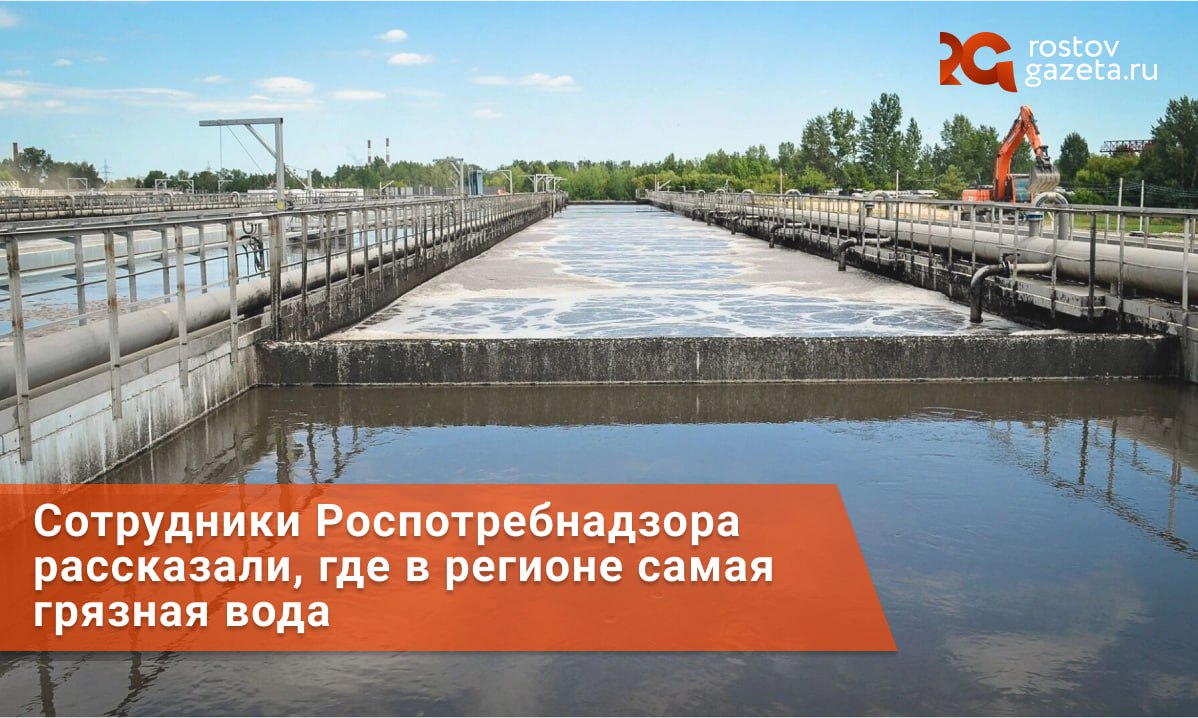 RG rostov gazeta.ru

Сотрудники Роспотребнадзора рассказали, где в регионе самая грязная вода